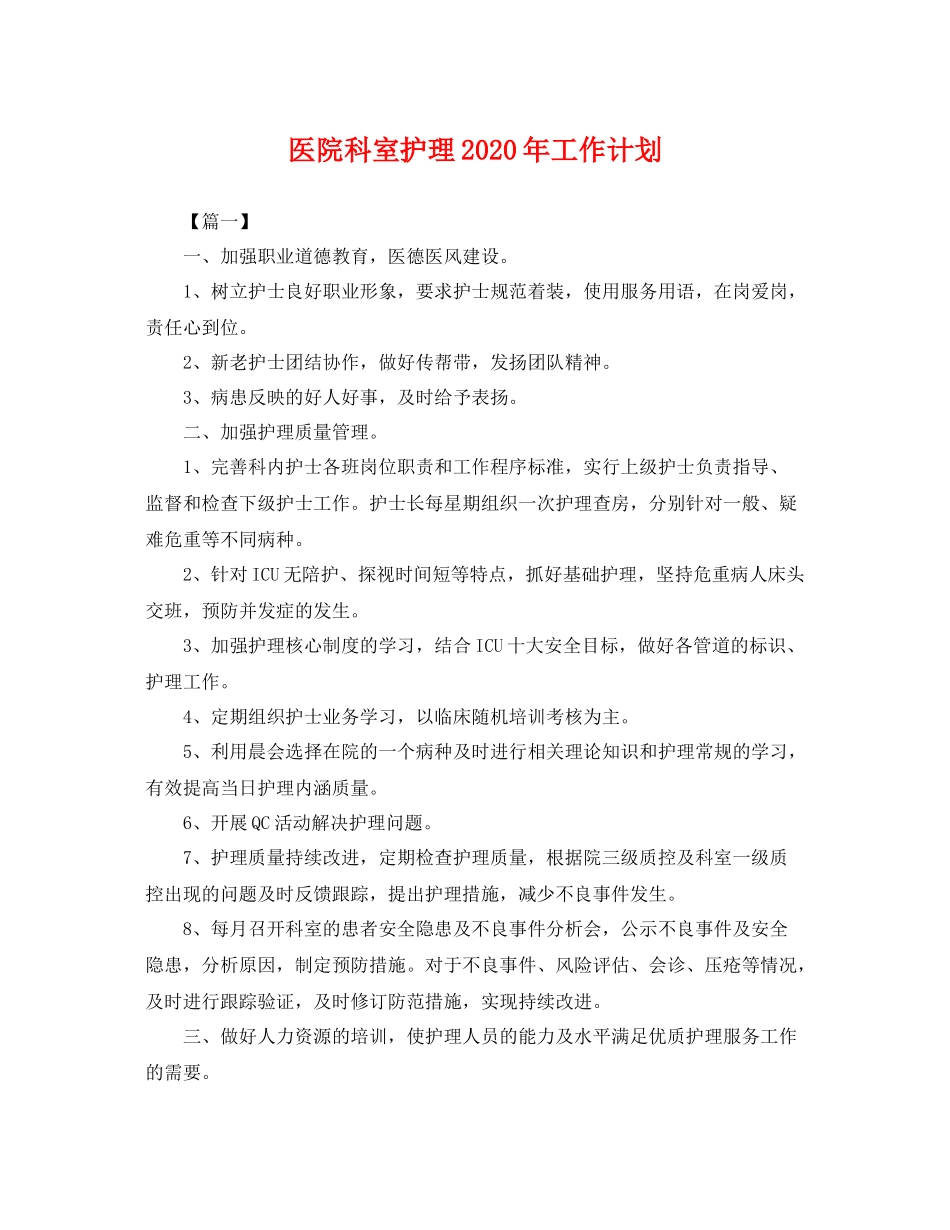 医院科室护理2020年工作计划

【篇一】

一、加强职业道德教育，医德医风建设。

1、树立护士良好职业形象，要求护士规范着装，使用服务用语，在岗爱岗，责任心到位。

2、新老护士团结协作，做好传帮带，发扬团队精神。

3、病患反映的好人好事，及时给予表扬。

二、加强护理质量管理。

1、完善科内护士各班岗位职责和工作程序标准，实行上级护士负责指导、监督和检查下级护士工作。护士长每星期组织一次护理查房，分别针对一般、疑难危重等不同病种。

2、针对ICU无陪护、探视时间短等特点，抓好基础护理，坚持危重病人床头交班，预防并发症的发生。

3、加强护理核心制度的学习，结合ICU十大安全目标，做好各管道的标识、护理工作。

4、定期组织护士业务学习，以临床随机培训考核为主。

5、利用晨会选择在院的一个病种及时进行相关理论知识和护理常规的学习，有效提高当日护理内涵质量。

6、开展QC活动解决护理问题。

7、护理质量持续改进，定期检查护理质量，根据院三级质控及科室一级质控出现的问题及时反馈跟踪，提出护理措施，减少不良事件发生。

8、每月召开科室的患者安全隐患及不良事件分析会，公示不良事件及安全隐患，分析原因，制定预防措施。对于不良事件、风险评估、会诊、压疮等情况，及时进行跟踪验证，及时修订防范措施，实现持续改进。

三、做好人力资源的培训，使护理人员的能力及水平满足优质护理服务工作的需要。